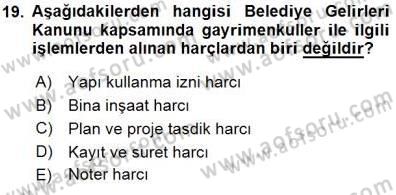 19. Aşağıdakilerden hangisi Belediye Gelirleri Kanunu kapsamında gayrimenkuller ile ilgili işlemlerden alınan harçlardan biri değildir?

A) Yapı kullanma izni harcı
B) Bina inşaat harcı
C) Plan ve proje tasdik harcı
D) Kayıt ve suret harcı
E) Noter harcı

www.aofsoru.com